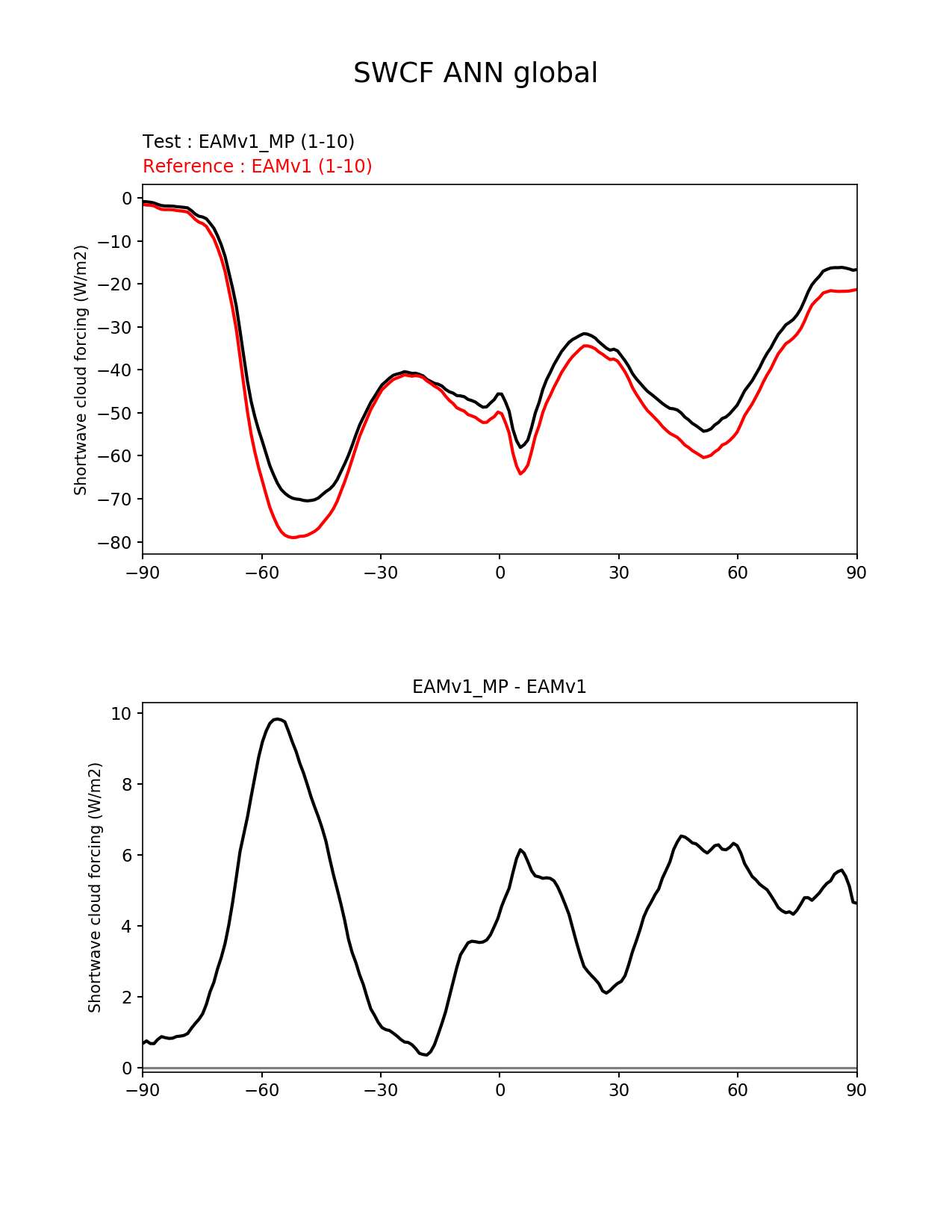 SWCF ANN global

Test : EAMv1_MP (1-10)
Reference : EAMv1 (1-10)

Shortwave cloud forcing (W/m2)

0
−10
−20
−30
−40
−50
−60
−70
−80

−90 −60 −30 0 30 60 90

EAMv1_MP - EAMv1

Shortwave cloud forcing (W/m2)

10
8
6
4
2
0

−90 −60 −30 0 30 60 90